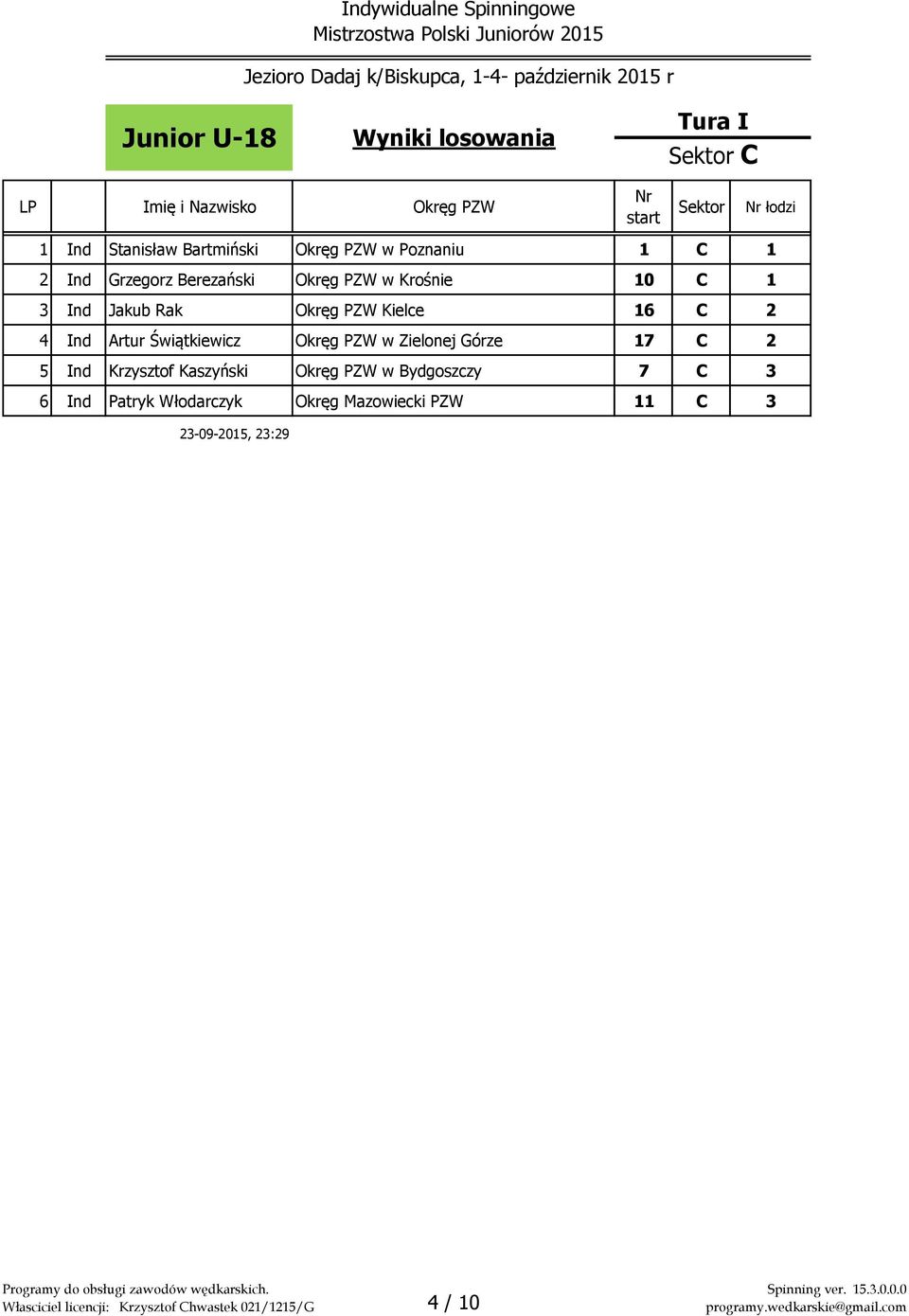 Indywidualne Spinningowe
Mistrzostwa Polski Juniorów 2015

Jezioro Dadaj k/Biskupca, 1-4- październik 2015 r

Junior U-18

Wyniki losowania

Tura I
Sektor C

| LP | | Imię i Nazwisko | Okręg PZW | Nr start | Sektor | Nr łodzi |
|---|---|---|---|---|---|---|
| 1 | Ind | Stanisław Bartmiński | Okręg PZW w Poznaniu | 1 | C | 1 |
| 2 | Ind | Grzegorz Berezański | Okręg PZW w Krośnie | 10 | C | 1 |
| 3 | Ind | Jakub Rak | Okręg PZW Kielce | 16 | C | 2 |
| 4 | Ind | Artur Świątkiewicz | Okręg PZW w Zielonej Górze | 17 | C | 2 |
| 5 | Ind | Krzysztof Kaszyński | Okręg PZW w Bydgoszczy | 7 | C | 3 |
| 6 | Ind | Patryk Włodarczyk | Okręg Mazowiecki PZW | 11 | C | 3 |

23-09-2015, 23:29

Programy do obsługi zawodów wędkarskich.
Właściciel licencji: Krzysztof Chwastek 021/1215/G

4 / 10

Spinning ver. 15.3.0.0.0
programy.wedkarskie@gmail.com